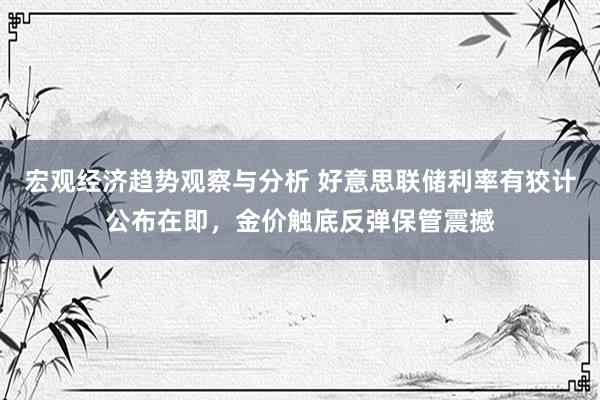 宏观经济趋势观察与分析 好意思联储利率有狡计公布在即，金价触底反弹保管震撼